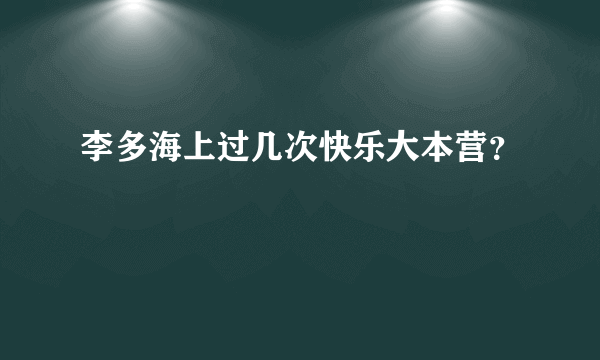 李多海上过几次快乐大本营?